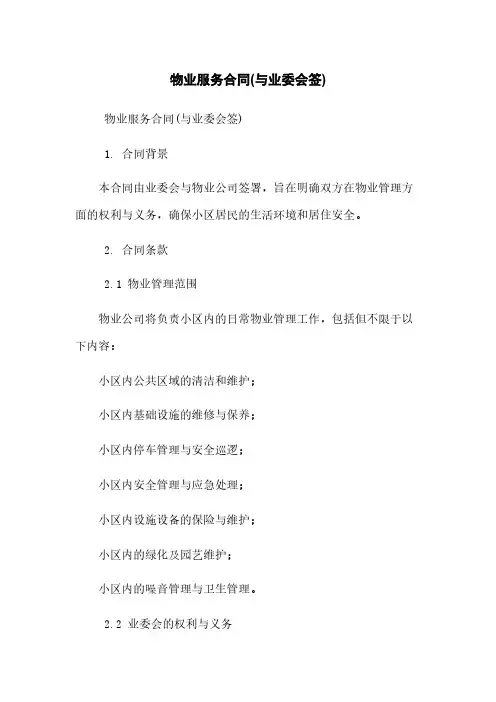 物业服务合同(与业委会签)

物业服务合同(与业委会签)

1. 合同背景

本合同由业委会与物业公司签署，旨在明确双方在物业管理方面的权利与义务，确保小区居民的生活环境和居住安全。

2. 合同条款

2.1 物业管理范围

物业公司将负责小区内的日常物业管理工作，包括但不限于以下内容：

小区内公共区域的清洁和维护；

小区内基础设施的维修与保养；

小区内停车管理与安全巡逻；

小区内安全管理与应急处理；

小区内设施设备的保险与维护；

小区内的绿化及园艺维护；

小区内的噪音管理与卫生管理。

2.2 业委会的权利与义务